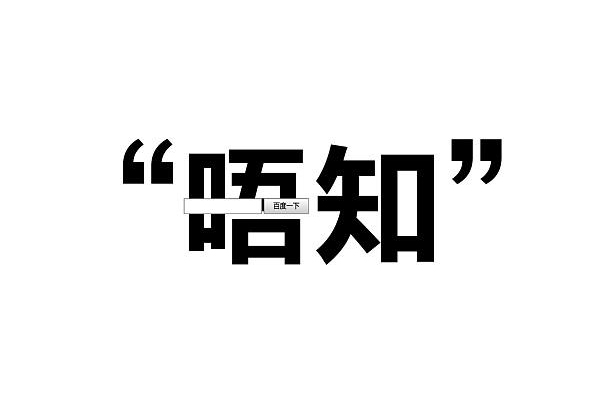 “唔知”

百度一下